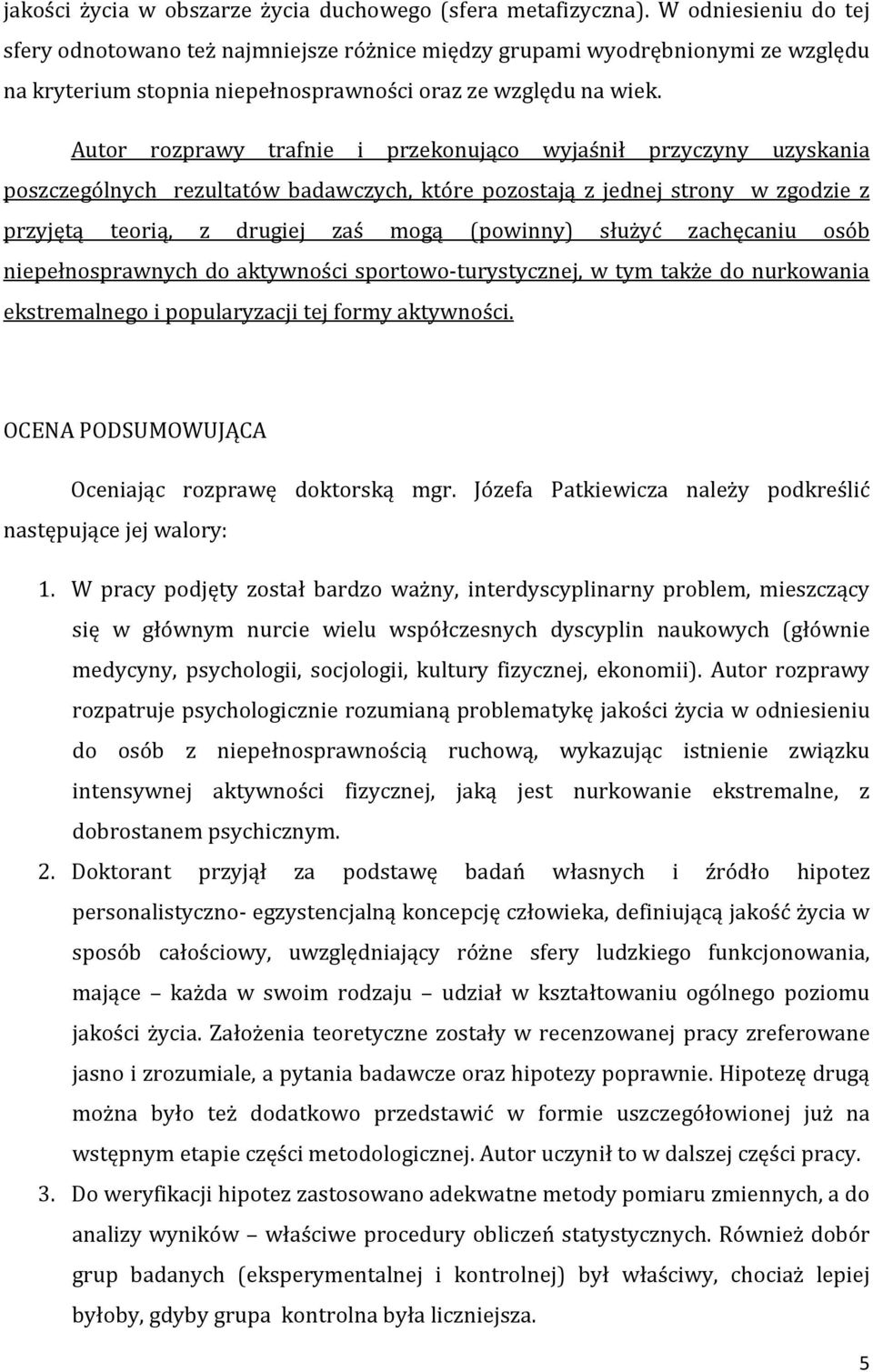 jakości życia w obszarze życia duchowego (sfera metafizyczna). W odniesieniu do tej sfery odnotowano też najmniejsze różnice między grupami wyodrębnionymi ze względu na kryterium stopnia niepełnosprawności oraz ze względu na wiek.

Autor rozprawy trafnie i przekonująco wyjaśnił przyczyny uzyskania poszczególnych rezultatów badawczych, które pozostają z jednej strony w zgodzie z przyjętą teorią, z drugiej zaś mogą (powinny) służyć zachęcaniu osób niepełnosprawnych do aktywności sportowo-turystycznej, w tym także do nurkowania ekstremalnego i popularyzacji tej formy aktywności.

OCENA PODSUMOWUJĄCA

Oceniając rozprawę doktorską mgr. Józefa Patkiewicza należy podkreślić następujące jej walory:

1. W pracy podjęty został bardzo ważny, interdyscyplinarny problem, mieszczący się w głównym nurcie wielu współczesnych dyscyplin naukowych (głównie medycyny, psychologii, socjologii, kultury fizycznej, ekonomii). Autor rozprawy rozpatruje psychologicznie rozumianą problematykę jakości życia w odniesieniu do osób z niepełnosprawnością ruchową, wykazując istnienie związku intensywnej aktywności fizycznej, jaką jest nurkowanie ekstremalne, z dobrostanem psychicznym.
2. Doktorant przyjął za podstawę badań własnych i źródło hipotez personalistyczno- egzystencjalną koncepcję człowieka, definiującą jakość życia w sposób całościowy, uwzględniający różne sfery ludzkiego funkcjonowania, mające – każda w swoim rodzaju – udział w kształtowaniu ogólnego poziomu jakości życia. Założenia teoretyczne zostały w recenzowanej pracy zreferowane jasno i zrozumiale, a pytania badawcze oraz hipotezy poprawnie. Hipotezę drugą można było też dodatkowo przedstawić w formie uszczegółowionej już na wstępnym etapie części metodologicznej. Autor uczynił to w dalszej części pracy.
3. Do weryfikacji hipotez zastosowano adekwatne metody pomiaru zmiennych, a do analizy wyników – właściwe procedury obliczeń statystycznych. Również dobór grup badanych (eksperymentalnej i kontrolnej) był właściwy, chociaż lepiej byłoby, gdyby grupa kontrolna była liczniejsza.

5